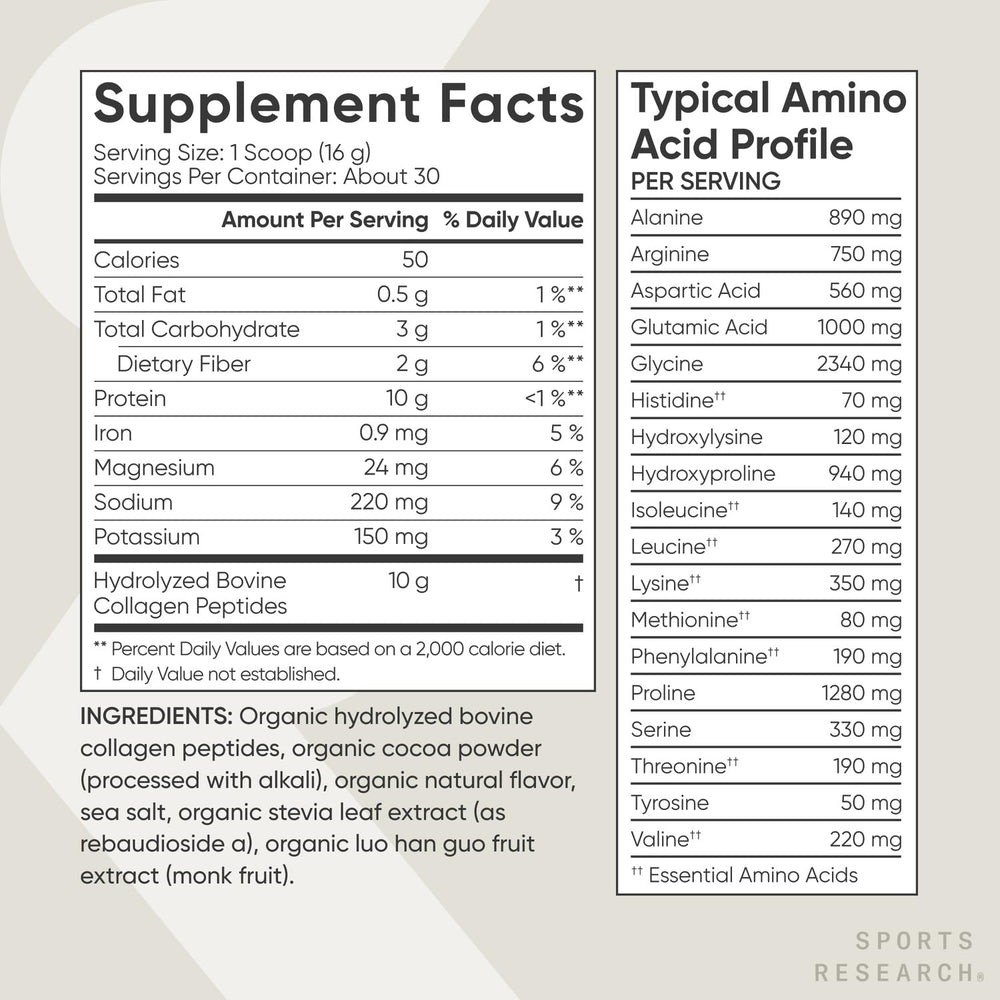 Supplement Facts
Serving Size: 1 Scoop (16 g)
Servings Per Container: About 30

| | Amount Per Serving | % Daily Value |
|---|---|---|
| Calories | 50 | |
| Total Fat | 0.5 g | 1 %** |
| Total Carbohydrate | 3 g | 1 %** |
| Dietary Fiber | 2 g | 6 %** |
| Protein | 10 g | <1 %** |
| Iron | 0.9 mg | 5 % |
| Magnesium | 24 mg | 6 % |
| Sodium | 220 mg | 9 % |
| Potassium | 150 mg | 3 % |
| Hydrolyzed Bovine Collagen Peptides | 10 g | † |

** Percent Daily Values are based on a 2,000 calorie diet.
† Daily Value not established.

INGREDIENTS: Organic hydrolyzed bovine collagen peptides, organic cocoa powder (processed with alkali), organic natural flavor, sea salt, organic stevia leaf extract (as rebaudioside a), organic luo han guo fruit extract (monk fruit).

Typical Amino Acid Profile
PER SERVING

| | |
|---|---|
| Alanine | 890 mg |
| Arginine | 750 mg |
| Aspartic Acid | 560 mg |
| Glutamic Acid | 1000 mg |
| Glycine | 2340 mg |
| Histidine†† | 70 mg |
| Hydroxylysine | 120 mg |
| Hydroxyproline | 940 mg |
| Isoleucine†† | 140 mg |
| Leucine†† | 270 mg |
| Lysine†† | 350 mg |
| Methionine†† | 80 mg |
| Phenylalanine†† | 190 mg |
| Proline | 1280 mg |
| Serine | 330 mg |
| Threonine†† | 190 mg |
| Tyrosine | 50 mg |
| Valine†† | 220 mg |

†† Essential Amino Acids

SPORTS RESEARCH®